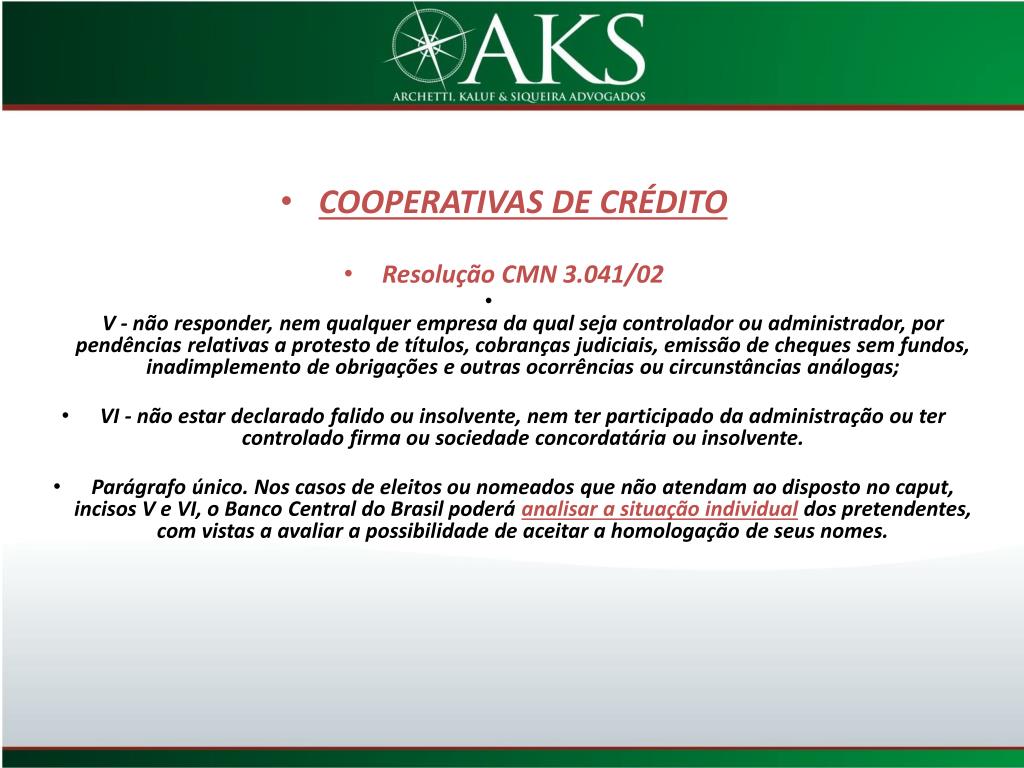 AKS
ARCHETTI, KALUF & SIQUEIRA ADVOGADOS

• COOPERATIVAS DE CRÉDITO

• Resolução CMN 3.041/02

•
V - não responder, nem qualquer empresa da qual seja controlador ou administrador, por pendências relativas a protesto de títulos, cobranças judiciais, emissão de cheques sem fundos, inadimplemento de obrigações e outras ocorrências ou circunstâncias análogas;

• VI - não estar declarado falido ou insolvente, nem ter participado da administração ou ter controlado firma ou sociedade concordatária ou insolvente.

• Parágrafo único. Nos casos de eleitos ou nomeados que não atendam ao disposto no caput, incisos V e VI, o Banco Central do Brasil poderá analisar a situação individual dos pretendentes, com vistas a avaliar a possibilidade de aceitar a homologação de seus nomes.